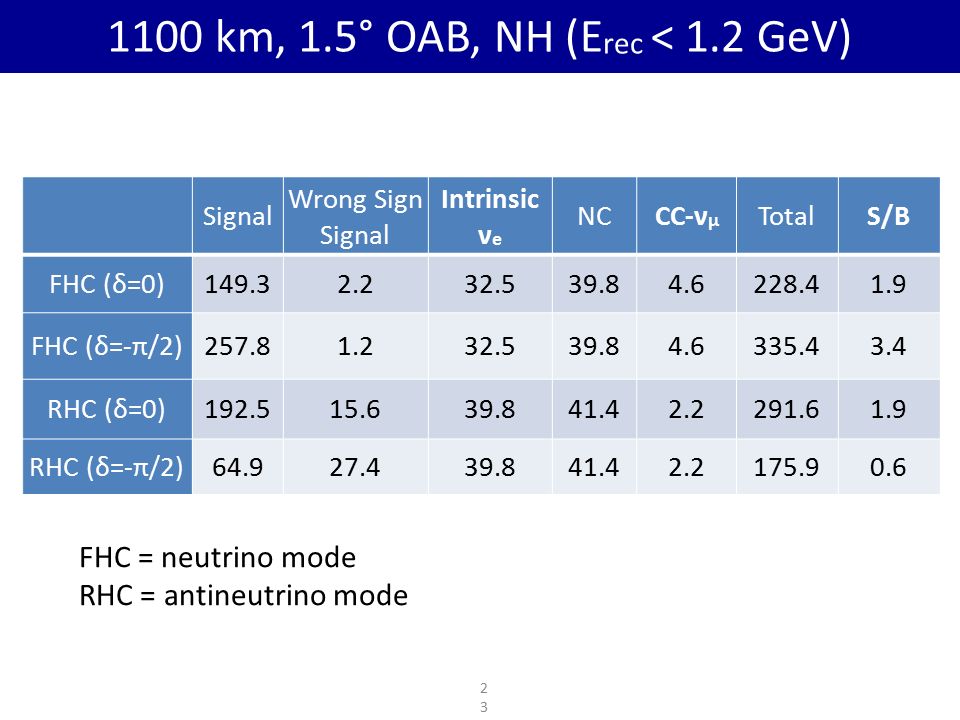 1100 km, 1.5° OAB, NH ($E_{rec}$ < 1.2 GeV)

| | Signal | Wrong Sign Signal | Intrinsic $\nu_e$ | NC | CC-$\nu_\mu$ | Total | S/B |
|---|---|---|---|---|---|---|---|
| FHC (δ=0) | 149.3 | 2.2 | 32.5 | 39.8 | 4.6 | 228.4 | 1.9 |
| FHC (δ=-π/2) | 257.8 | 1.2 | 32.5 | 39.8 | 4.6 | 335.4 | 3.4 |
| RHC (δ=0) | 192.5 | 15.6 | 39.8 | 41.4 | 2.2 | 291.6 | 1.9 |
| RHC (δ=-π/2) | 64.9 | 27.4 | 39.8 | 41.4 | 2.2 | 175.9 | 0.6 |

FHC = neutrino mode
RHC = antineutrino mode

23